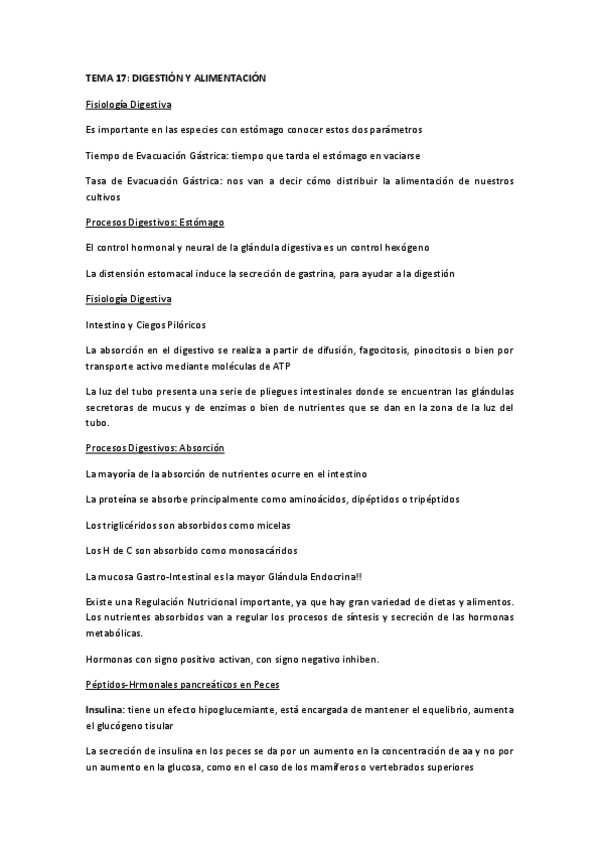 TEMA 17: DIGESTIÓN Y ALIMENTACIÓN

Fisiología Digestiva

Es importante en las especies con estómago conocer estos dos parámetros

Tiempo de Evacuación Gástrica: tiempo que tarda el estómago en vaciarse

Tasa de Evacuación Gástrica: nos van a decir cómo distribuir la alimentación de nuestros cultivos

Procesos Digestivos: Estómago

El control hormonal y neural de la glándula digestiva es un control hexógeno

La distensión estomacal induce la secreción de gastrina, para ayudar a la digestión

Fisiología Digestiva

Intestino y Ciegos Pilóricos

La absorción en el digestivo se realiza a partir de difusión, fagocitosis, pinocitosis o bien por transporte activo mediante moléculas de ATP

La luz del tubo presenta una serie de pliegues intestinales donde se encuentran las glándulas secretoras de mucus y de enzimas o bien de nutrientes que se dan en la zona de la luz del tubo.

Procesos Digestivos: Absorción

La mayoría de la absorción de nutrientes ocurre en el intestino

La proteína se absorbe principalmente como aminoácidos, dipéptidos o tripéptidos

Los triglicéridos son absorbidos como micelas

Los H de C son absorbido como monosacáridos

La mucosa Gastro-Intestinal es la mayor Glándula Endocrina!!

Existe una Regulación Nutricional importante, ya que hay gran variedad de dietas y alimentos. Los nutrientes absorbidos van a regular los procesos de síntesis y secreción de las hormonas metabólicas.

Hormonas con signo positivo activan, con signo negativo inhiben.

Péptidos-Hrmonales pancreáticos en Peces

Insulina: tiene un efecto hipoglucemiante, está encargada de mantener el equelibrio, aumenta el glucógeno tisular

La secreción de insulina en los peces se da por un aumento en la concentración de aa y no por un aumento en la glucosa, como en el caso de los mamíferos o vertebrados superiores